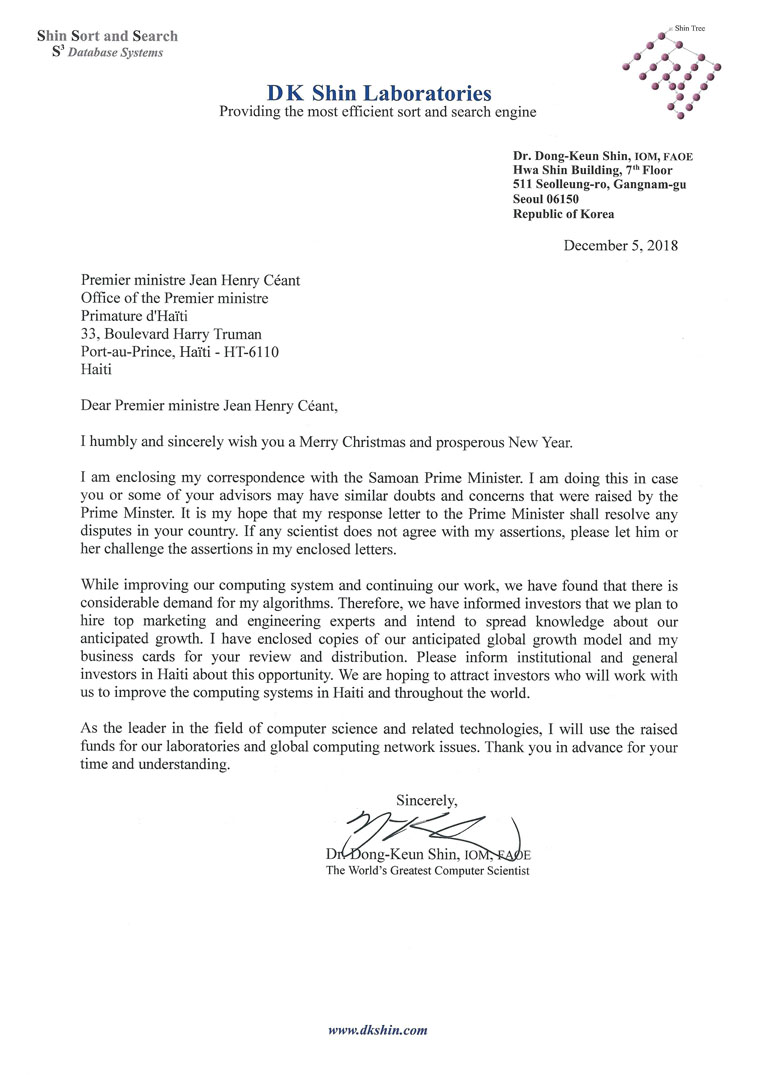 Shin Sort and Search
$S^3$ Database Systems

Shin Tree

DK Shin Laboratories
Providing the most efficient sort and search engine

Dr. Dong-Keun Shin, IOM, FAOE
Hwa Shin Building, $7^{th}$ Floor
511 Seolleung-ro, Gangnam-gu
Seoul 06150
Republic of Korea

December 5, 2018

Premier ministre Jean Henry Céant
Office of the Premier ministre
Primature d'Haïti
33, Boulevard Harry Truman
Port-au-Prince, Haïti - HT-6110
Haiti

Dear Premier ministre Jean Henry Céant,

I humbly and sincerely wish you a Merry Christmas and prosperous New Year.

I am enclosing my correspondence with the Samoan Prime Minister. I am doing this in case you or some of your advisors may have similar doubts and concerns that were raised by the Prime Minster. It is my hope that my response letter to the Prime Minister shall resolve any disputes in your country. If any scientist does not agree with my assertions, please let him or her challenge the assertions in my enclosed letters.

While improving our computing system and continuing our work, we have found that there is considerable demand for my algorithms. Therefore, we have informed investors that we plan to hire top marketing and engineering experts and intend to spread knowledge about our anticipated growth. I have enclosed copies of our anticipated global growth model and my business cards for your review and distribution. Please inform institutional and general investors in Haiti about this opportunity. We are hoping to attract investors who will work with us to improve the computing systems in Haiti and throughout the world.

As the leader in the field of computer science and related technologies, I will use the raised funds for our laboratories and global computing network issues. Thank you in advance for your time and understanding.

Sincerely,

Dr. Dong-Keun Shin, IOM, FAOE
The World's Greatest Computer Scientist

www.dkshin.com